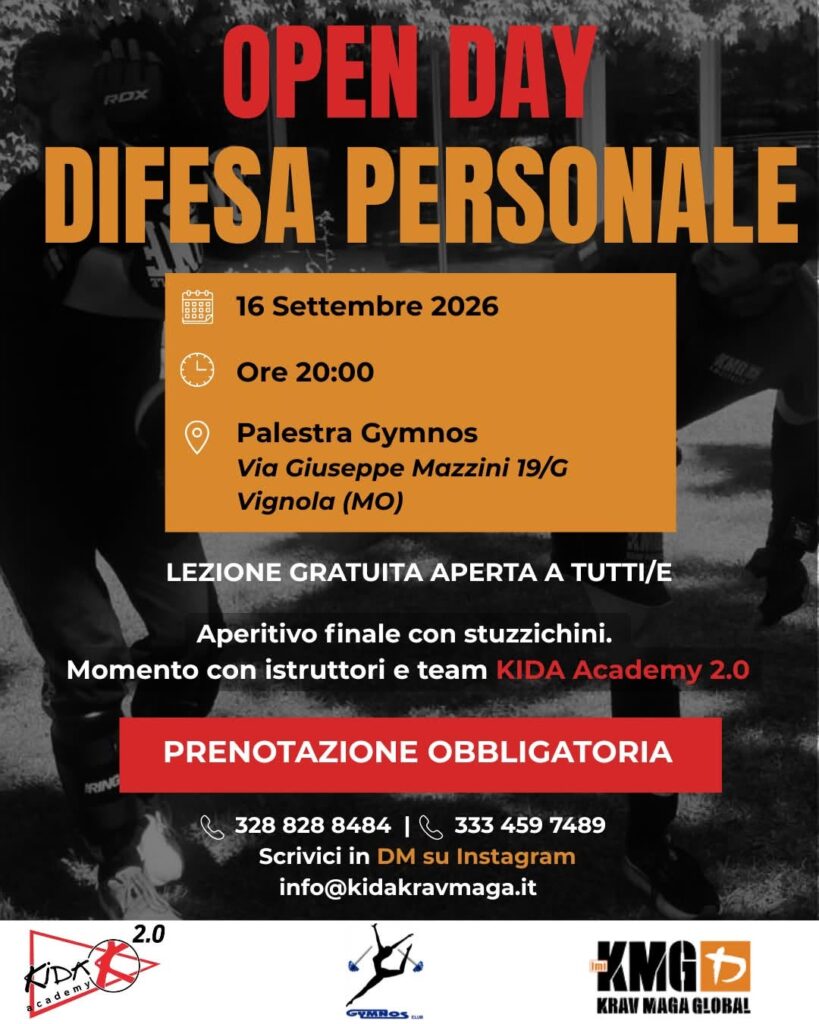 OPEN DAY
DIFESA PERSONALE

16 Settembre 2026

Ore 20:00

Palestra Gymnos
Via Giuseppe Mazzini 19/G
Vignola (MO)

LEZIONE GRATUITA APERTA A TUTTI/E

Aperitivo finale con stuzzichini.
Momento con istruttori e team KIDA Academy 2.0

PRENOTAZIONE OBBLIGATORIA

328 828 8484 | 333 459 7489
Scrivici in DM su Instagram
info@kidakravmaga.it

KIDA academy 2.0

GYMNOS CLUB

KMG KRAV MAGA GLOBAL